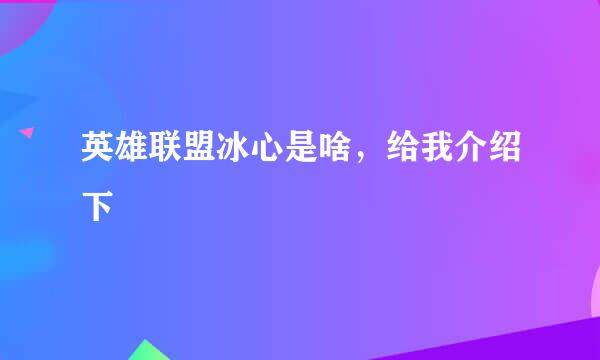 英雄联盟冰心是啥，给我介绍下